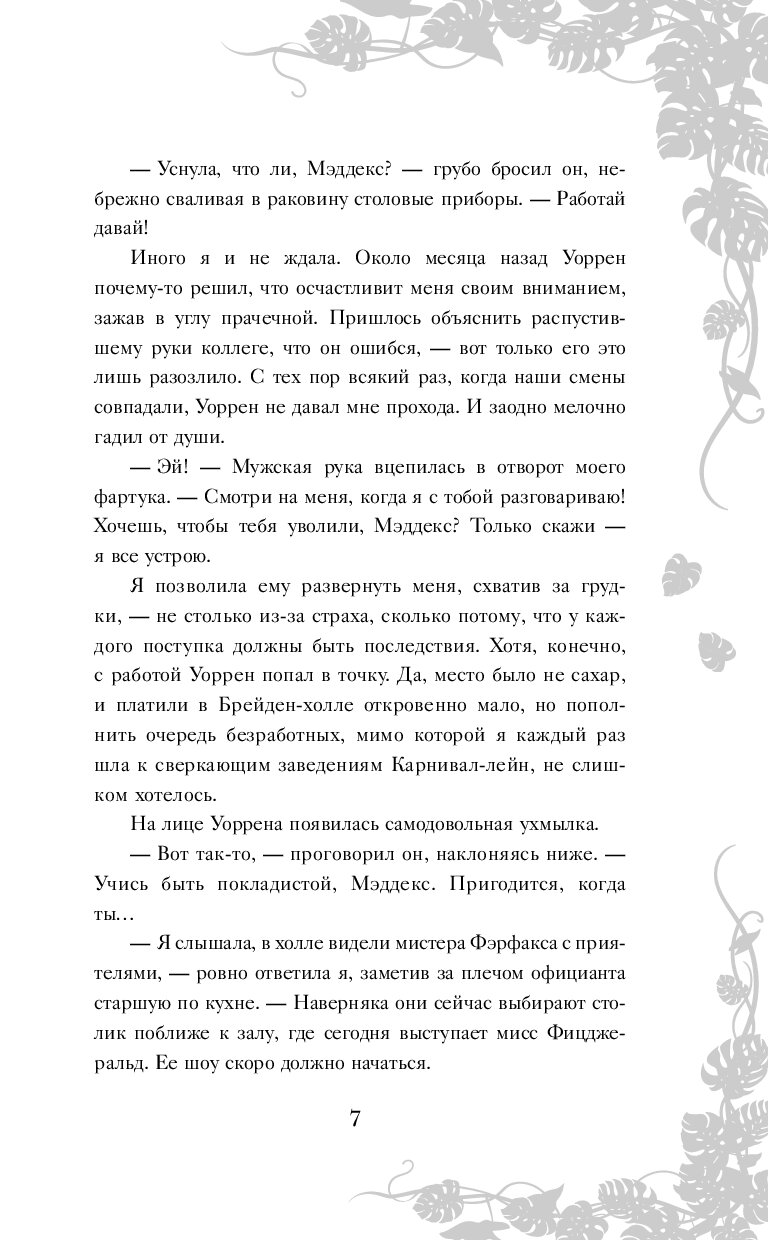 — Уснула, что ли, Мэддекс? — грубо бросил он, небрежно сваливая в раковину столовые приборы. — Работай давай!

Иного я и не ждала. Около месяца назад Уоррен почему-то решил, что осчастливит меня своим вниманием, зажав в углу прачечной. Пришлось объяснить распустившему руки коллеге, что он ошибся, — вот только его это лишь разозлило. С тех пор всякий раз, когда наши смены совпадали, Уоррен не давал мне прохода. И заодно мелочно гадил от души.

— Эй! — Мужская рука вцепилась в отворот моего фартука. — Смотри на меня, когда я с тобой разговариваю! Хочешь, чтобы тебя уволили, Мэддекс? Только скажи — я все устрою.

Я позволила ему развернуть меня, схватив за грудки, — не столько из-за страха, сколько потому, что у каждого поступка должны быть последствия. Хотя, конечно, с работой Уоррен попал в точку. Да, место было не сахар, и платили в Брейден-холле откровенно мало, но пополнить очередь безработных, мимо которой я каждый раз шла к сверкающим заведениям Карнивал-лейн, не слишком хотелось.

На лице Уоррена появилась самодовольная ухмылка.

— Вот так-то, — проговорил он, наклоняясь ниже. — Учись быть покладистой, Мэддекс. Пригодится, когда ты…

— Я слышала, в холле видели мистера Фэрфакса с приятелями, — ровно ответила я, заметив за плечом официанта старшую по кухне. — Наверняка они сейчас выбирают столик поближе к залу, где сегодня выступает мисс Фицджеральд. Ее шоу скоро должно начаться.

7